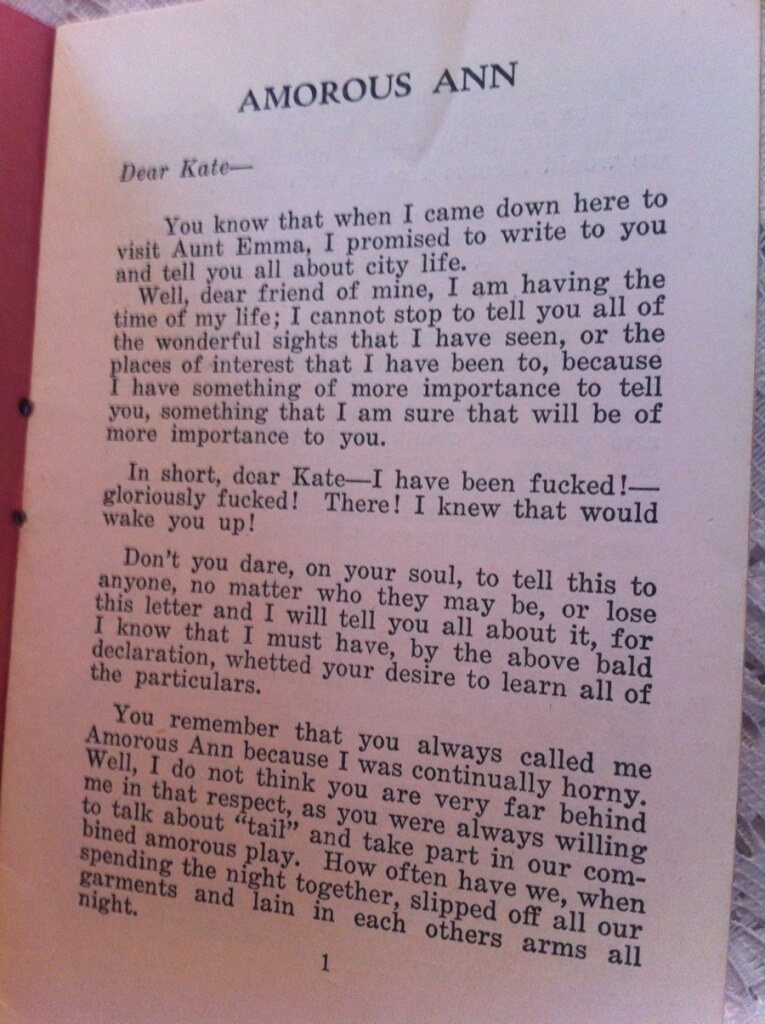 AMOROUS ANN

Dear Kate—

You know that when I came down here to visit Aunt Emma, I promised to write to you and tell you all about city life.

Well, dear friend of mine, I am having the time of my life; I cannot stop to tell you all of the wonderful sights that I have seen, or the places of interest that I have been to, because I have something of more importance to tell you, something that I am sure that will be of more importance to you.

In short, dear Kate—I have been fucked!—gloriously fucked! There! I knew that would wake you up!

Don't you dare, on your soul, to tell this to anyone, no matter who they may be, or lose this letter and I will tell you all about it, for I know that I must have, by the above bald declaration, whetted your desire to learn all of the particulars.

You remember that you always called me Amorous Ann because I was continually horny. Well, I do not think you are very far behind me in that respect, as you were always willing to talk about "tail" and take part in our combined amorous play. How often have we, when spending the night together, slipped off all our garments and lain in each others arms all night.

1